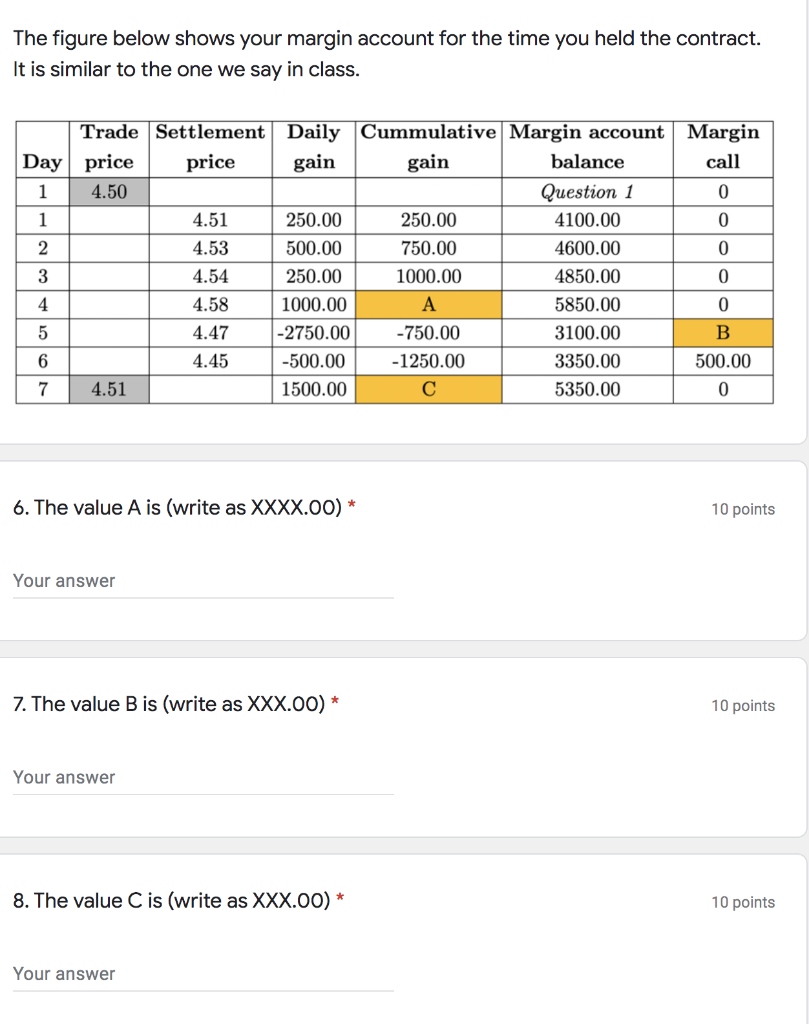 The figure below shows your margin account for the time you held the contract. It is similar to the one we say in class.

| Day | Trade price | Settlement price | Daily gain | Cummulative gain | Margin account balance | Margin call |
|---|---|---|---|---|---|---|
| 1 | 4.50 | | | | Question 1 | 0 |
| 1 | | 4.51 | 250.00 | 250.00 | 4100.00 | 0 |
| 2 | | 4.53 | 500.00 | 750.00 | 4600.00 | 0 |
| 3 | | 4.54 | 250.00 | 1000.00 | 4850.00 | 0 |
| 4 | | 4.58 | 1000.00 | A | 5850.00 | 0 |
| 5 | | 4.47 | -2750.00 | -750.00 | 3100.00 | B |
| 6 | | 4.45 | -500.00 | -1250.00 | 3350.00 | 500.00 |
| 7 | 4.51 | | 1500.00 | C | 5350.00 | 0 |

6. The value A is (write as XXXX.00) *

10 points

Your answer

7. The value B is (write as XXX.00) *

10 points

Your answer

8. The value C is (write as XXX.00) *

10 points

Your answer